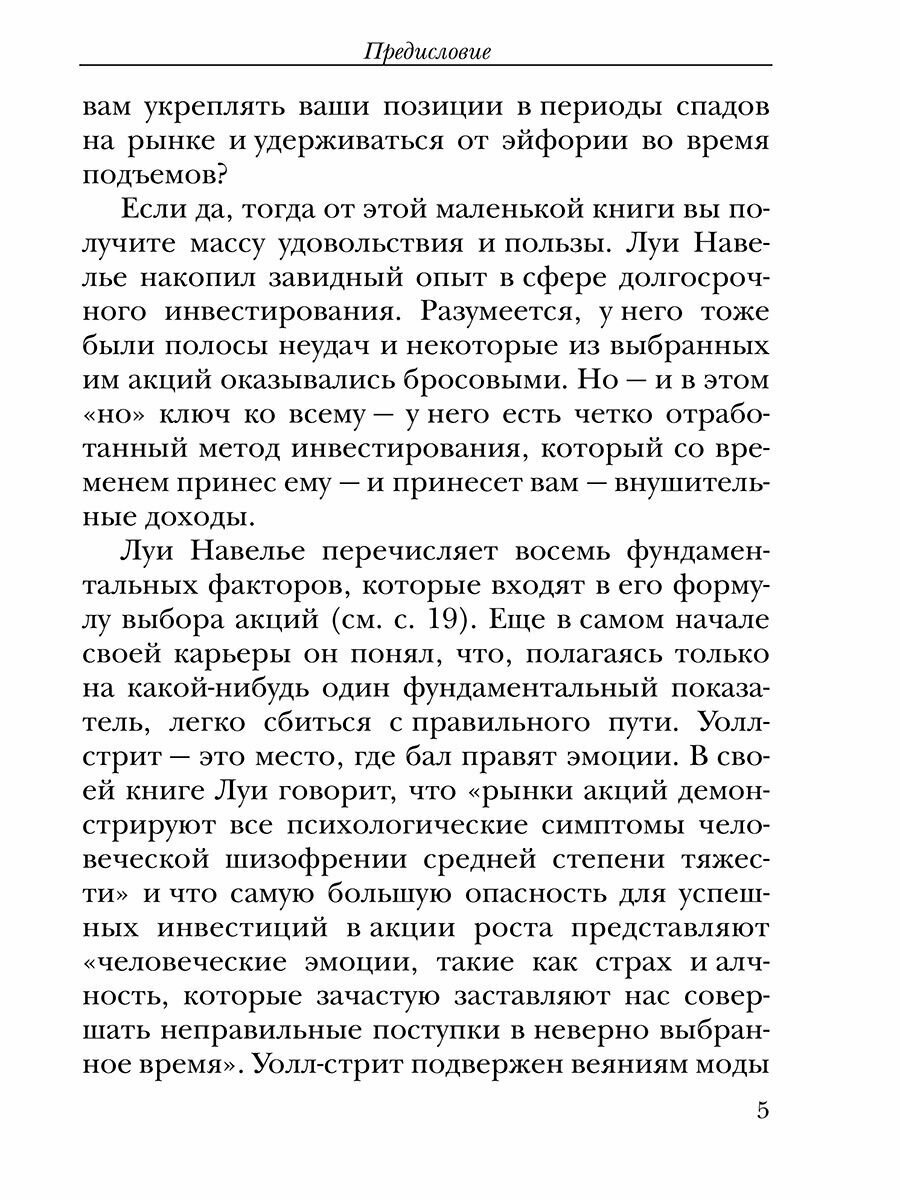 Предисловие

вам укреплять ваши позиции в периоды спадов на рынке и удерживаться от эйфории во время подъемов?

Если да, тогда от этой маленькой книги вы получите массу удовольствия и пользы. Луи Навелье накопил завидный опыт в сфере долгосрочного инвестирования. Разумеется, у него тоже были полосы неудач и некоторые из выбранных им акций оказывались бросовыми. Но — и в этом «но» ключ ко всему — у него есть четко отработанный метод инвестирования, который со временем принес ему — и принесет вам — внушительные доходы.

Луи Навелье перечисляет восемь фундаментальных факторов, которые входят в его формулу выбора акций (см. с. 19). Еще в самом начале своей карьеры он понял, что, полагаясь только на какой-нибудь один фундаментальный показатель, легко сбиться с правильного пути. Уолл-стрит — это место, где бал правят эмоции. В своей книге Луи говорит, что «рынки акций демонстрируют все психологические симптомы человеческой шизофрении средней степени тяжести» и что самую большую опасность для успешных инвестиций в акции роста представляют «человеческие эмоции, такие как страх и алчность, которые зачастую заставляют нас совершать неправильные поступки в неверно выбранное время». Уолл-стрит подвержен веяниям моды

5